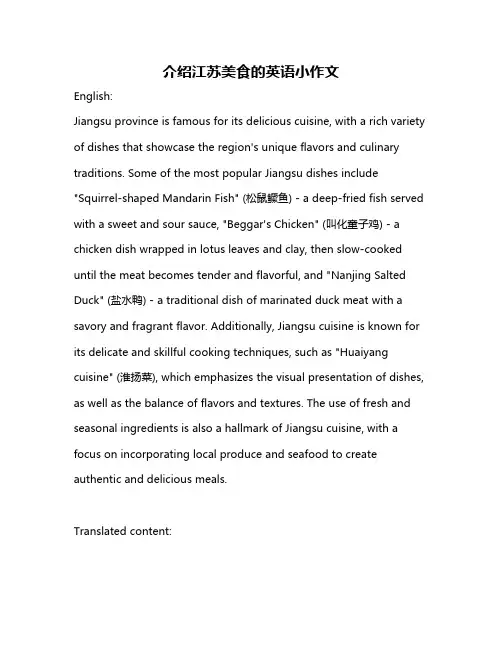 介绍江苏美食的英语小作文

English:

Jiangsu province is famous for its delicious cuisine, with a rich variety of dishes that showcase the region's unique flavors and culinary traditions. Some of the most popular Jiangsu dishes include "Squirrel-shaped Mandarin Fish" (松鼠鳜鱼) - a deep-fried fish served with a sweet and sour sauce, "Beggar's Chicken" (叫化童子鸡) - a chicken dish wrapped in lotus leaves and clay, then slow-cooked until the meat becomes tender and flavorful, and "Nanjing Salted Duck" (盐水鸭) - a traditional dish of marinated duck meat with a savory and fragrant flavor. Additionally, Jiangsu cuisine is known for its delicate and skillful cooking techniques, such as "Huaiyang cuisine" (淮扬菜), which emphasizes the visual presentation of dishes, as well as the balance of flavors and textures. The use of fresh and seasonal ingredients is also a hallmark of Jiangsu cuisine, with a focus on incorporating local produce and seafood to create authentic and delicious meals.

Translated content: